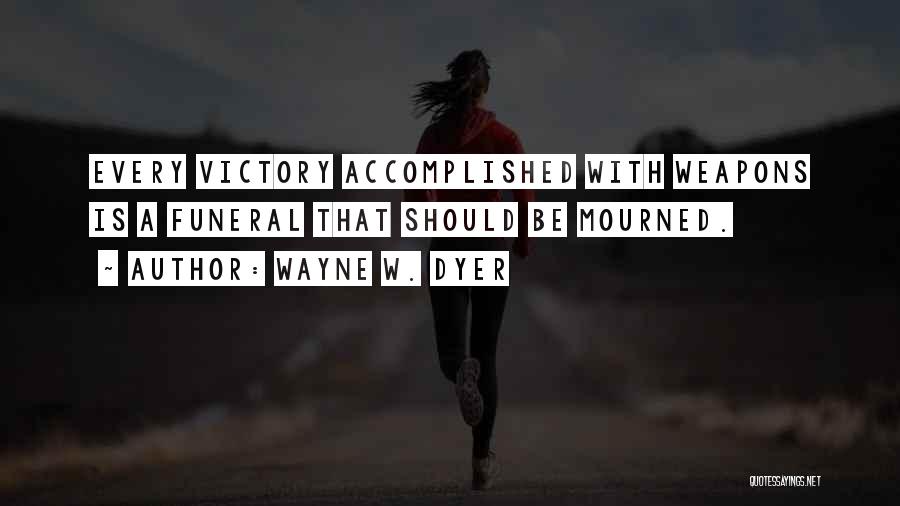 EVERY VICTORY ACCOMPLISHED WITH WEAPONS IS A FUNERAL THAT SHOULD BE MOURNED.

~ AUTHOR: WAYNE W. DYER

QUOTESSAYINGS.NET